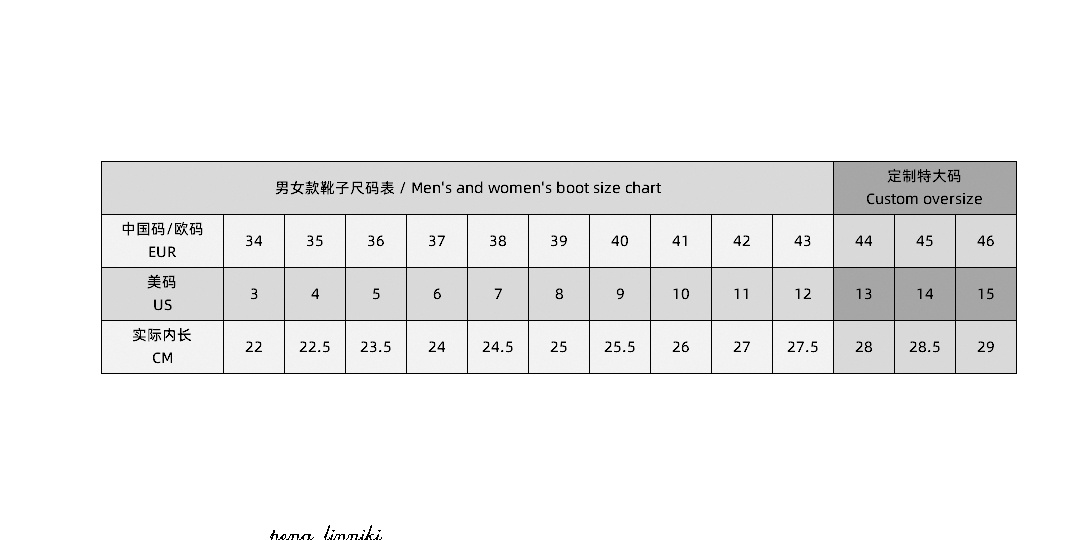 | 男女款靴子尺码表 / Men's and women's boot size chart | | | | | | | | | | | 定制特大码 Custom oversize | | |
|---|---|---|---|---|---|---|---|---|---|---|---|---|---|
| 中国码/欧码 EUR | 34 | 35 | 36 | 37 | 38 | 39 | 40 | 41 | 42 | 43 | 44 | 45 | 46 |
| 美码 US | 3 | 4 | 5 | 6 | 7 | 8 | 9 | 10 | 11 | 12 | 13 | 14 | 15 |
| 实际内长 CM | 22 | 22.5 | 23.5 | 24 | 24.5 | 25 | 25.5 | 26 | 27 | 27.5 | 28 | 28.5 | 29 |

rena linniki